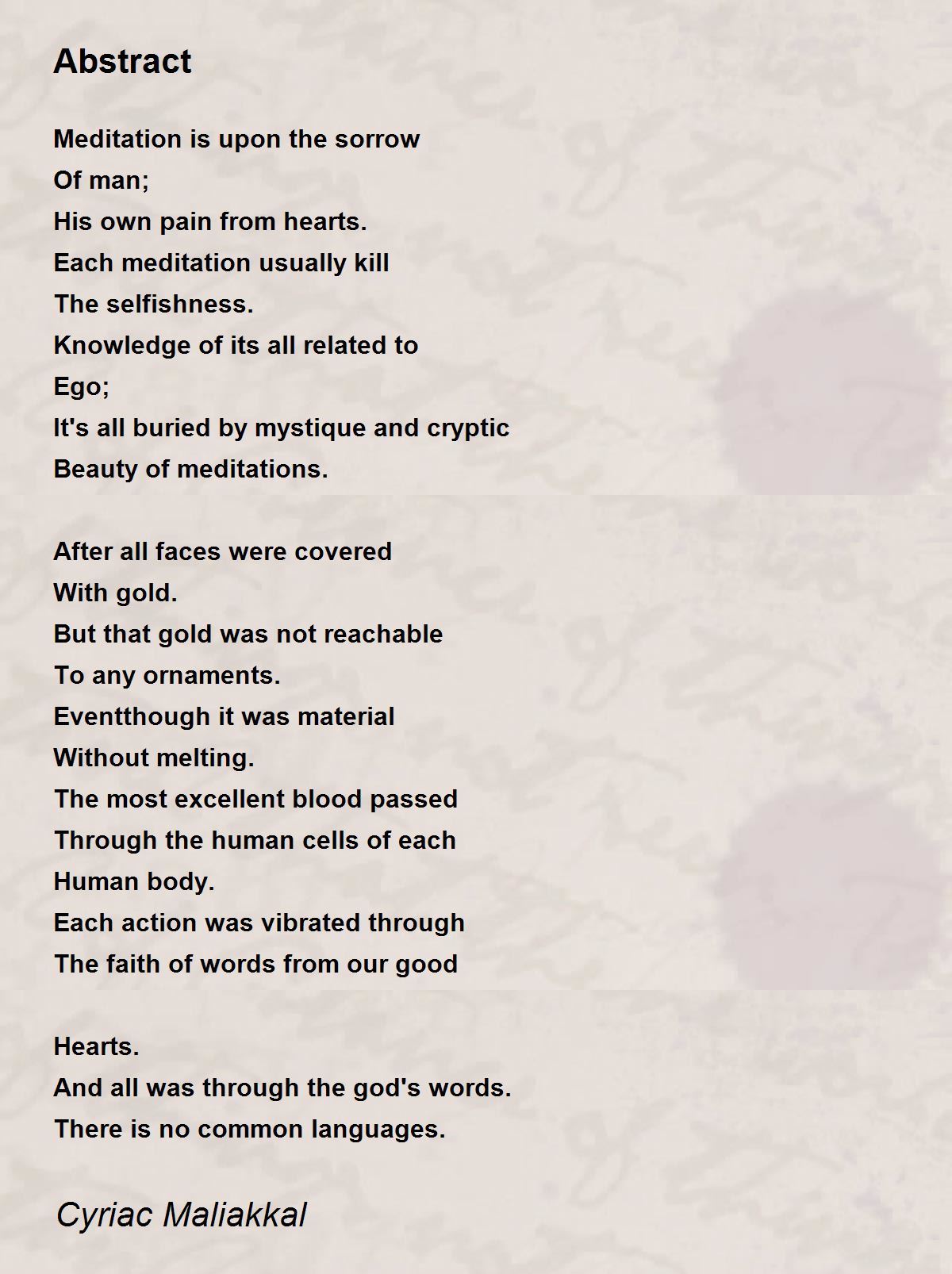 Abstract

Meditation is upon the sorrow
Of man;
His own pain from hearts.
Each meditation usually kill
The selfishness.
Knowledge of its all related to
Ego;
It's all buried by mystique and cryptic
Beauty of meditations.

After all faces were covered
With gold.
But that gold was not reachable
To any ornaments.
Eventthough it was material
Without melting.
The most excellent blood passed
Through the human cells of each
Human body.
Each action was vibrated through
The faith of words from our good

Hearts.
And all was through the god's words.
There is no common languages.

Cyriac Maliakkal